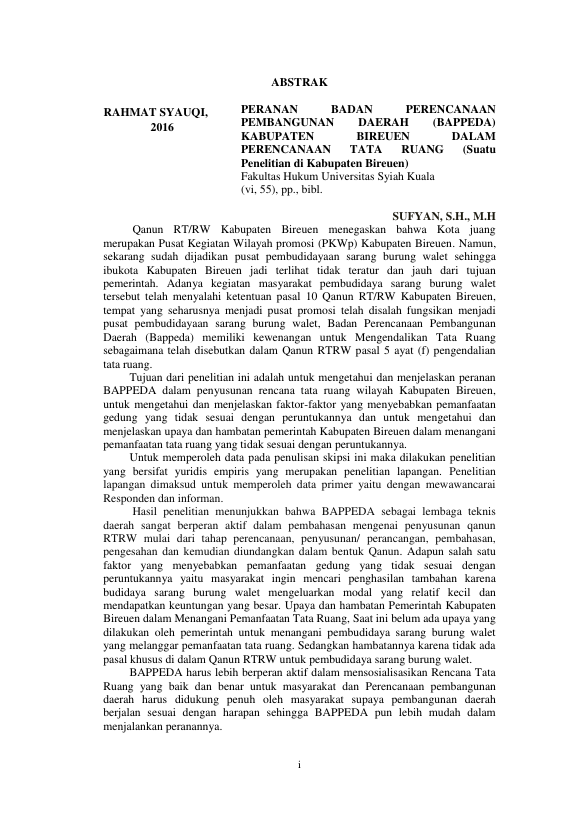 ABSTRAK

RAHMAT SYAUQI, 2016

PERANAN BADAN PERENCANAAN PEMBANGUNAN DAERAH (BAPPEDA) KABUPATEN BIREUEN DALAM PERENCANAAN TATA RUANG (Suatu Penelitian di Kabupaten Bireuen)
Fakultas Hukum Universitas Syiah Kuala
(vi, 55), pp., bibl.

SUFYAN, S.H., M.H

Qanun RT/RW Kabupaten Bireuen menegaskan bahwa Kota juang merupakan Pusat Kegiatan Wilayah promosi (PKWp) Kabupaten Bireuen. Namun, sekarang sudah dijadikan pusat pembudidayaan sarang burung walet sehingga ibukota Kabupaten Bireuen jadi terlihat tidak teratur dan jauh dari tujuan pemerintah. Adanya kegiatan masyarakat pembudidaya sarang burung walet tersebut telah menyalahi ketentuan pasal 10 Qanun RT/RW Kabupaten Bireuen, tempat yang seharusnya menjadi pusat promosi telah disalah fungsikan menjadi pusat pembudidayaan sarang burung walet, Badan Perencanaan Pembangunan Daerah (Bappeda) memiliki kewenangan untuk Mengendalikan Tata Ruang sebagaimana telah disebutkan dalam Qanun RTRW pasal 5 ayat (f) pengendalian tata ruang.

Tujuan dari penelitian ini adalah untuk mengetahui dan menjelaskan peranan BAPPEDA dalam penyusunan rencana tata ruang wilayah Kabupaten Bireuen, untuk mengetahui dan menjelaskan faktor-faktor yang menyebabkan pemanfaatan gedung yang tidak sesuai dengan peruntukannya dan untuk mengetahui dan menjelaskan upaya dan hambatan pemerintah Kabupaten Bireuen dalam menangani pemanfaatan tata ruang yang tidak sesuai dengan peruntukannya.

Untuk memperoleh data pada penulisan skipsi ini maka dilakukan penelitian yang bersifat yuridis empiris yang merupakan penelitian lapangan. Penelitian lapangan dimaksud untuk memperoleh data primer yaitu dengan mewawancarai Responden dan informan.

Hasil penelitian menunjukkan bahwa BAPPEDA sebagai lembaga teknis daerah sangat berperan aktif dalam pembahasan mengenai penyusunan qanun RTRW mulai dari tahap perencanaan, penyusunan/ perancangan, pembahasan, pengesahan dan kemudian diundangkan dalam bentuk Qanun. Adapun salah satu faktor yang menyebabkan pemanfaatan gedung yang tidak sesuai dengan peruntukannya yaitu masyarakat ingin mencari penghasilan tambahan karena budidaya sarang burung walet mengeluarkan modal yang relatif kecil dan mendapatkan keuntungan yang besar. Upaya dan hambatan Pemerintah Kabupaten Bireuen dalam Menangani Pemanfaatan Tata Ruang, Saat ini belum ada upaya yang dilakukan oleh pemerintah untuk menangani pembudidaya sarang burung walet yang melanggar pemanfaatan tata ruang. Sedangkan hambatannya karena tidak ada pasal khusus di dalam Qanun RTRW untuk pembudidaya sarang burung walet.

BAPPEDA harus lebih berperan aktif dalam mensosialisasikan Rencana Tata Ruang yang baik dan benar untuk masyarakat dan Perencanaan pembangunan daerah harus didukung penuh oleh masyarakat supaya pembangunan daerah berjalan sesuai dengan harapan sehingga BAPPEDA pun lebih mudah dalam menjalankan peranannya.

i